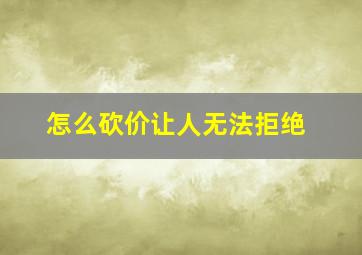 怎么砍价让人无法拒绝